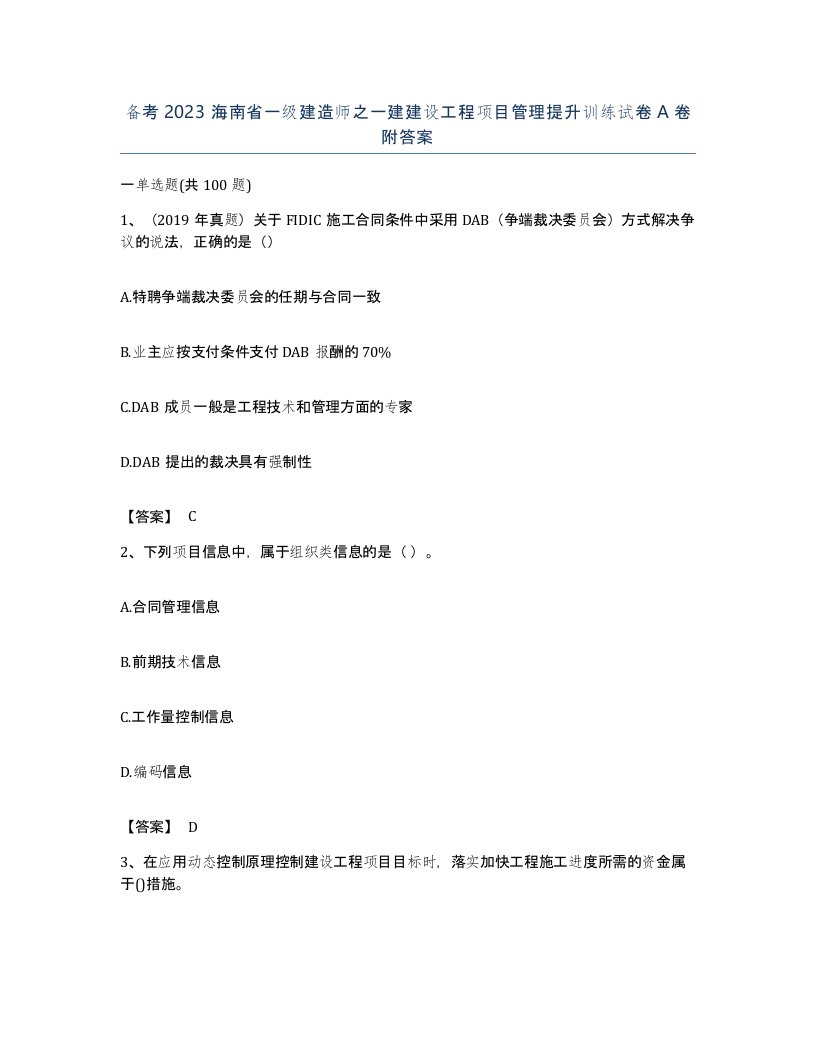 备考 2023 海南省一级建造师之一建建设工程项目管理提升训练试卷 A 卷附答案

一单选题(共 100 题)

1、（2019 年真题）关于 FIDIC 施工合同条件中采用 DAB（争端裁决委员会）方式解决争议的说法，正确的是（）

A.特聘争端裁决委员会的任期与合同一致

B.业主应按支付条件支付 DAB 报酬的 70%

C.DAB 成员一般是工程技术和管理方面的专家

D.DAB 提出的裁决具有强制性

【答案】 C

2、下列项目信息中，属于组织类信息的是（）。

A.合同管理信息

B.前期技术信息

C.工作量控制信息

D.编码信息

【答案】 D

3、在应用动态控制原理控制建设工程项目目标时，落实加快工程施工进度所需的资金属于()措施。